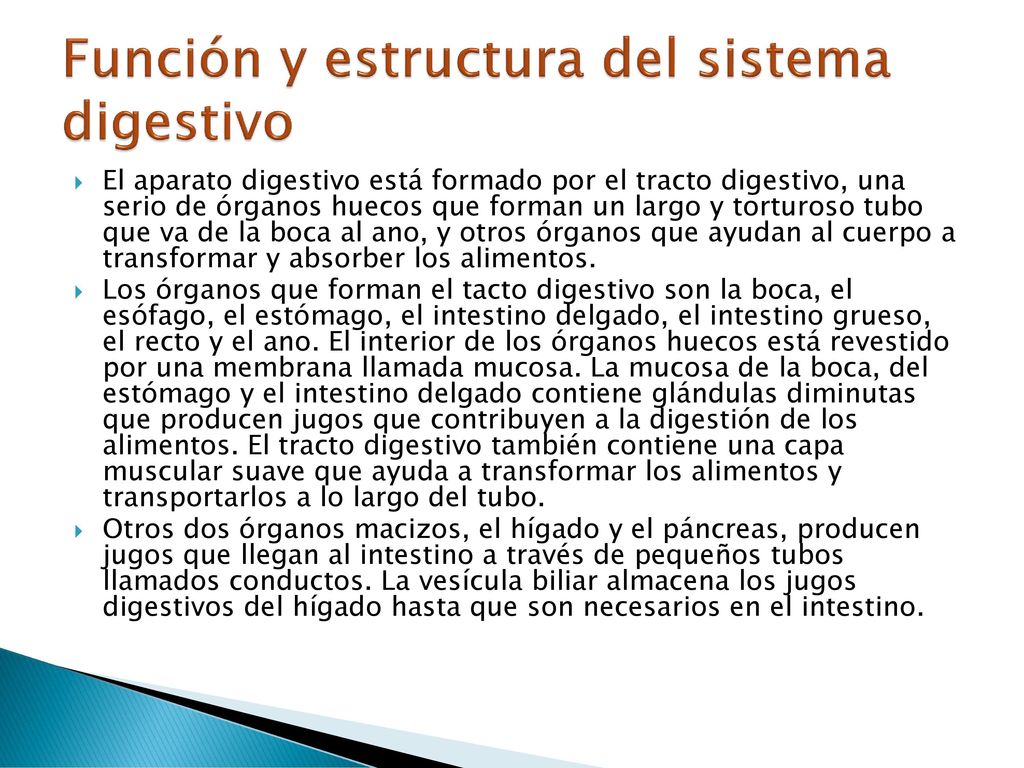 Función y estructura del sistema digestivo

El aparato digestivo está formado por el tracto digestivo, una serio de órganos huecos que forman un largo y torturoso tubo que va de la boca al ano, y otros órganos que ayudan al cuerpo a transformar y absorber los alimentos.

Los órganos que forman el tacto digestivo son la boca, el esófago, el estómago, el intestino delgado, el intestino grueso, el recto y el ano. El interior de los órganos huecos está revestido por una membrana llamada mucosa. La mucosa de la boca, del estómago y el intestino delgado contiene glándulas diminutas que producen jugos que contribuyen a la digestión de los alimentos. El tracto digestivo también contiene una capa muscular suave que ayuda a transformar los alimentos y transportarlos a lo largo del tubo.

Otros dos órganos macizos, el hígado y el páncreas, producen jugos que llegan al intestino a través de pequeños tubos llamados conductos. La vesícula biliar almacena los jugos digestivos del hígado hasta que son necesarios en el intestino.